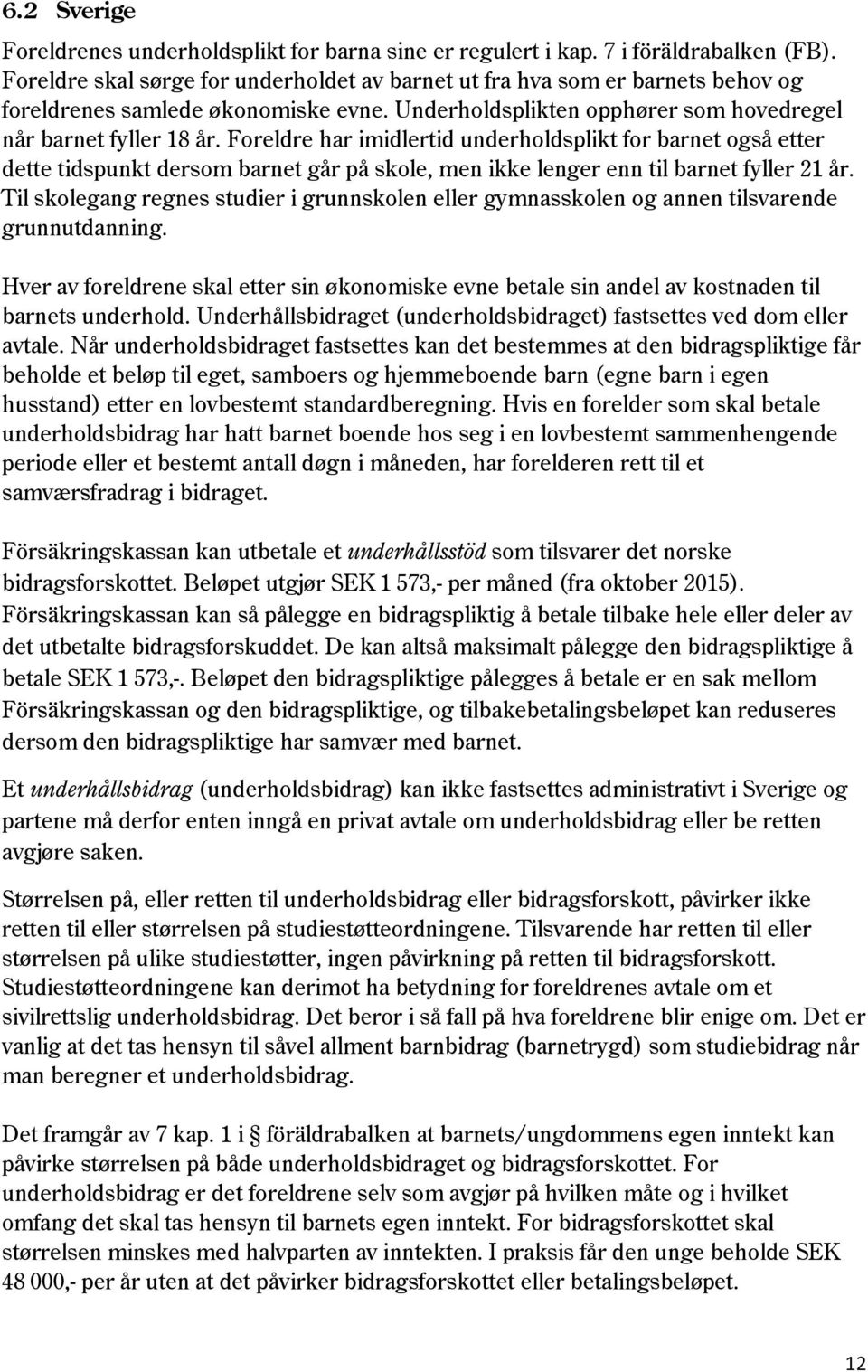 6.2 Sverige

Foreldrenes underholdsplikt for barna sine er regulert i kap. 7 i föräldrabalken (FB). Foreldre skal sørge for underholdet av barnet ut fra hva som er barnets behov og foreldrenes samlede økonomiske evne. Underholdsplikten opphører som hovedregel når barnet fyller 18 år. Foreldre har imidlertid underholdsplikt for barnet også etter dette tidspunkt dersom barnet går på skole, men ikke lenger enn til barnet fyller 21 år. Til skolegang regnes studier i grunnskolen eller gymnasskolen og annen tilsvarende grunnutdanning.

Hver av foreldrene skal etter sin økonomiske evne betale sin andel av kostnaden til barnets underhold. Underhållsbidraget (underholdsbidraget) fastsettes ved dom eller avtale. Når underholdsbidraget fastsettes kan det bestemmes at den bidragspliktige får beholde et beløp til eget, samboers og hjemmeboende barn (egne barn i egen husstand) etter en lovbestemt standardberegning. Hvis en forelder som skal betale underholdsbidrag har hatt barnet boende hos seg i en lovbestemt sammenhengende periode eller et bestemt antall døgn i måneden, har forelderen rett til et samværsfradrag i bidraget.

Försäkringskassan kan utbetale et underhållsstöd som tilsvarer det norske bidragsforskottet. Beløpet utgjør SEK 1 573,- per måned (fra oktober 2015). Försäkringskassan kan så pålegge en bidragspliktig å betale tilbake hele eller deler av det utbetalte bidragsforskuddet. De kan altså maksimalt pålegge den bidragspliktige å betale SEK 1 573,-. Beløpet den bidragspliktige pålegges å betale er en sak mellom Försäkringskassan og den bidragspliktige, og tilbakebetalingsbeløpet kan reduseres dersom den bidragspliktige har samvær med barnet.

Et underhållsbidrag (underholdsbidrag) kan ikke fastsettes administrativt i Sverige og partene må derfor enten inngå en privat avtale om underholdsbidrag eller be retten avgjøre saken.

Størrelsen på, eller retten til underholdsbidrag eller bidragsforskott, påvirker ikke retten til eller størrelsen på studiestøtteordningene. Tilsvarende har retten til eller størrelsen på ulike studiestøtter, ingen påvirkning på retten til bidragsforskott. Studiestøtteordningene kan derimot ha betydning for foreldrenes avtale om et sivilrettslig underholdsbidrag. Det beror i så fall på hva foreldrene blir enige om. Det er vanlig at det tas hensyn til såvel allment barnbidrag (barnetrygd) som studiebidrag når man beregner et underholdsbidrag.

Det framgår av 7 kap. 1 i § föräldrabalken at barnets/ungdommens egen inntekt kan påvirke størrelsen på både underholdsbidraget og bidragsforskottet. For underholdsbidrag er det foreldrene selv som avgjør på hvilken måte og i hvilket omfang det skal tas hensyn til barnets egen inntekt. For bidragsforskottet skal størrelsen minskes med halvparten av inntekten. I praksis får den unge beholde SEK 48 000,- per år uten at det påvirker bidragsforskottet eller betalingsbeløpet.

12